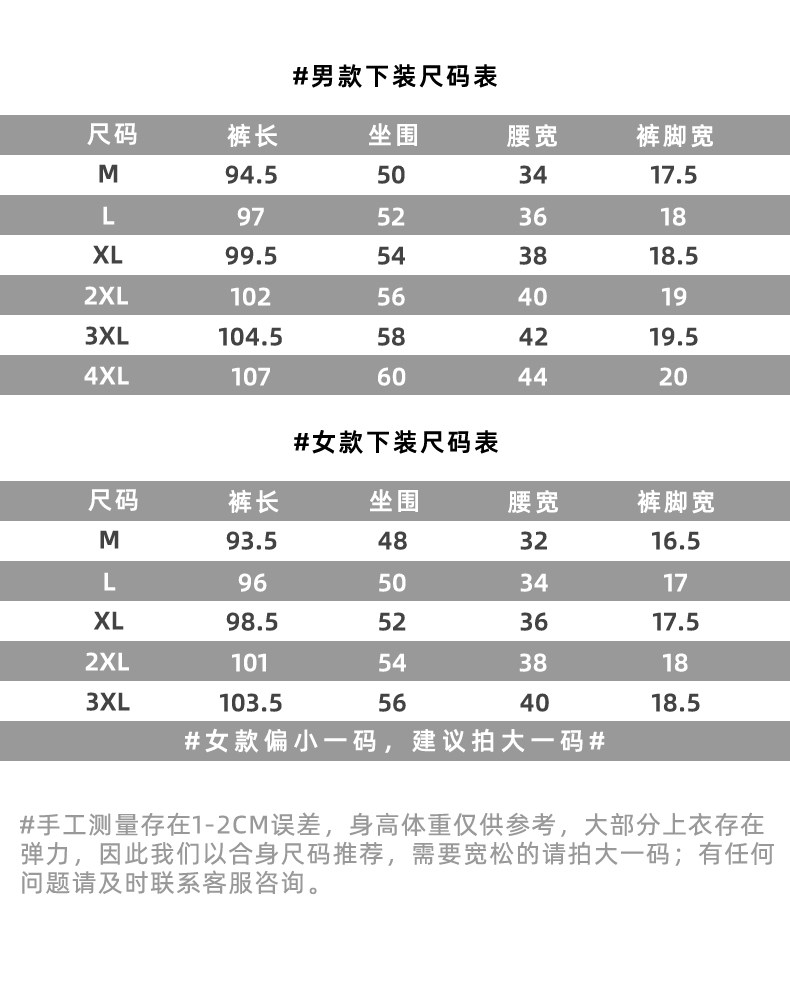 #男款下装尺码表

| 尺码 | 裤长 | 坐围 | 腰宽 | 裤脚宽 |
|---|---|---|---|---|
| M | 94.5 | 50 | 34 | 17.5 |
| L | 97 | 52 | 36 | 18 |
| XL | 99.5 | 54 | 38 | 18.5 |
| 2XL | 102 | 56 | 40 | 19 |
| 3XL | 104.5 | 58 | 42 | 19.5 |
| 4XL | 107 | 60 | 44 | 20 |

#女款下装尺码表

| 尺码 | 裤长 | 坐围 | 腰宽 | 裤脚宽 |
|---|---|---|---|---|
| M | 93.5 | 48 | 32 | 16.5 |
| L | 96 | 50 | 34 | 17 |
| XL | 98.5 | 52 | 36 | 17.5 |
| 2XL | 101 | 54 | 38 | 18 |
| 3XL | 103.5 | 56 | 40 | 18.5 |

#女款偏小一码，建议拍大一码#

#手工测量存在1-2CM误差，身高体重仅供参考，大部分上衣存在弹力，因此我们以合身尺码推荐，需要宽松的请拍大一码；有任何问题请及时联系客服咨询。